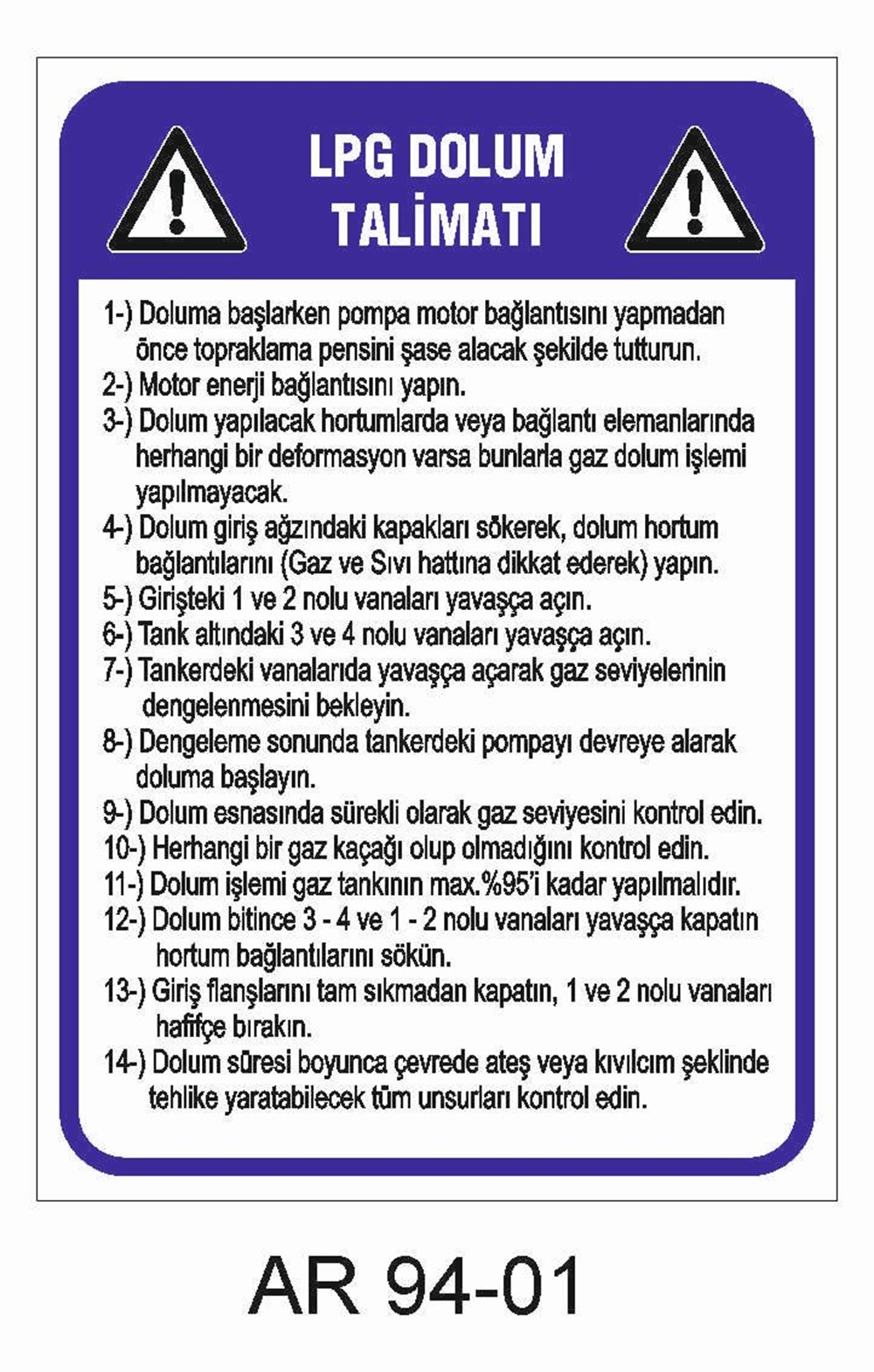 LPG DOLUM
TALİMATI

1-) Doluma başlarken pompa motor bağlantısını yapmadan önce topraklama pensini şase alacak şekilde tutturun.
2-) Motor enerji bağlantısını yapın.
3-) Dolum yapılacak hortumlarda veya bağlantı elemanlarında herhangi bir deformasyon varsa bunlarla gaz dolum işlemi yapılmayacak.
4-) Dolum giriş ağzındaki kapakları sökerek, dolum hortum bağlantılarını (Gaz ve Sıvı hattına dikkat ederek) yapın.
5-) Girişteki 1 ve 2 nolu vanaları yavaşça açın.
6-) Tank altındaki 3 ve 4 nolu vanaları yavaşça açın.
7-) Tankerdeki vanalarıda yavaşça açarak gaz seviyelerinin dengelenmesini bekleyin.
8-) Dengeleme sonunda tankerdeki pompayı devreye alarak doluma başlayın.
9-) Dolum esnasında sürekli olarak gaz seviyesini kontrol edin.
10-) Herhangi bir gaz kaçağı olup olmadığını kontrol edin.
11-) Dolum işlemi gaz tankının max.%95'i kadar yapılmalıdır.
12-) Dolum bitince 3 - 4 ve 1 - 2 nolu vanaları yavaşça kapatın hortum bağlantılarını sökün.
13-) Giriş flanşlarını tam sıkmadan kapatın, 1 ve 2 nolu vanaları hafifçe bırakın.
14-) Dolum süresi boyunca çevrede ateş veya kıvılcım şeklinde tehlike yaratabilecek tüm unsurları kontrol edin.

AR 94-01